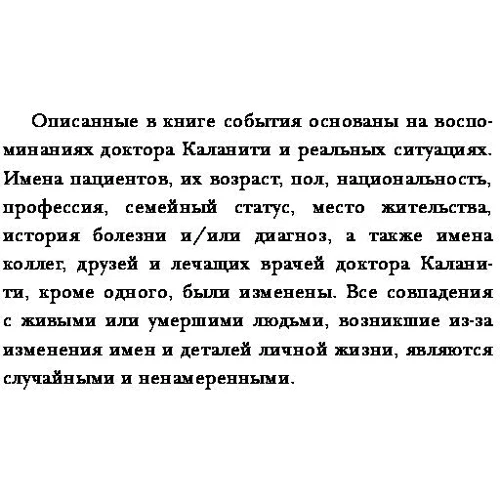 Описанные в книге события основаны на воспоминаниях доктора Каланити и реальных ситуациях. Имена пациентов, их возраст, пол, национальность, профессия, семейный статус, место жительства, история болезни и/или диагноз, а также имена коллег, друзей и лечащих врачей доктора Каланити, кроме одного, были изменены. Все совпадения с живыми или умершими людьми, возникшие из-за изменения имен и деталей личной жизни, являются случайными и ненамеренными.